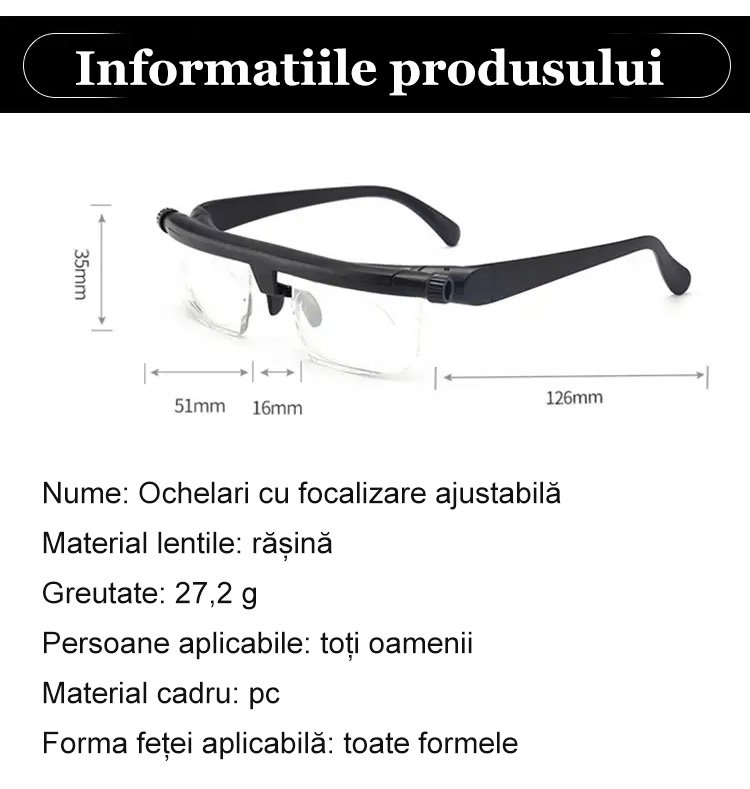 Informatiile produsului

35mm

51mm
16mm
126mm

Nume: Ochelari cu focalizare ajustabilă

Material lentile: rășină

Greutate: 27,2 g

Persoane aplicabile: toți oamenii

Material cadru: pc

Forma feței aplicabilă: toate formele